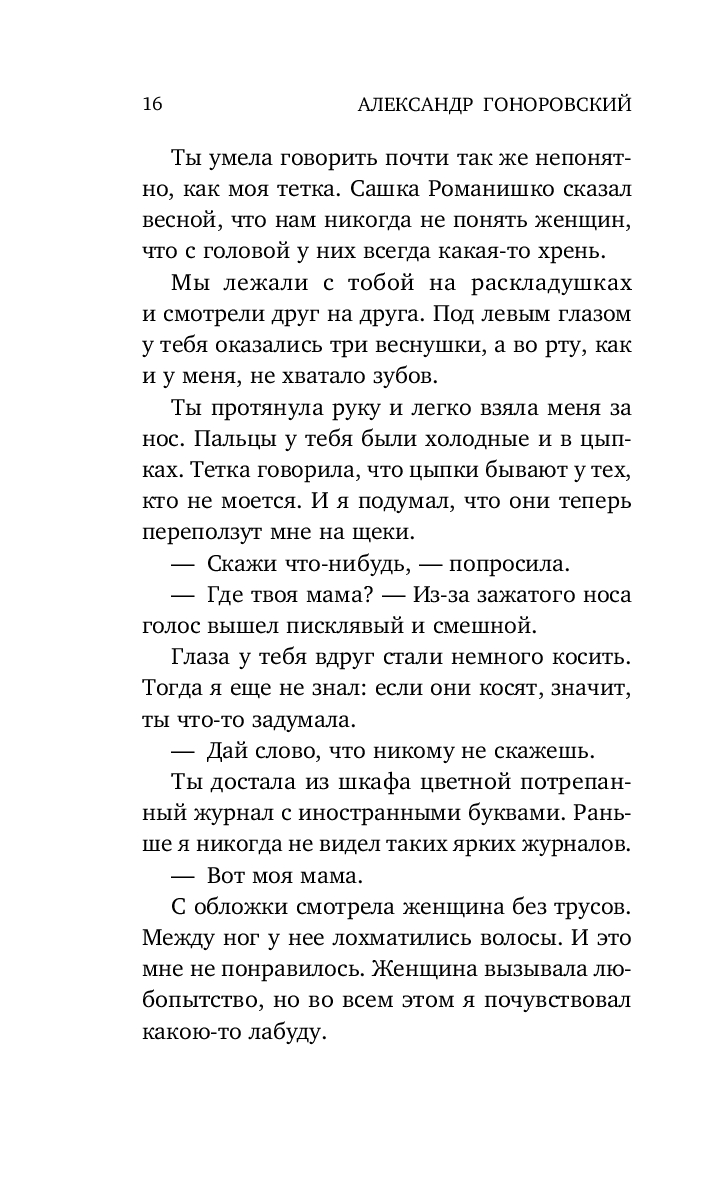 16 АЛЕКСАНДР ГОНОРОВСКИЙ

Ты умела говорить почти так же непонятно, как моя тетка. Сашка Романишко сказал весной, что нам никогда не понять женщин, что с головой у них всегда какая-то хрень.

Мы лежали с тобой на раскладушках и смотрели друг на друга. Под левым глазом у тебя оказались три веснушки, а во рту, как и у меня, не хватало зубов.

Ты протянула руку и легко взяла меня за нос. Пальцы у тебя были холодные и в цыпках. Тетка говорила, что цыпки бывают у тех, кто не моется. И я подумал, что они теперь переползут мне на щеки.

— Скажи что-нибудь, — попросила.

— Где твоя мама? — Из-за зажатого носа голос вышел писклявый и смешной.

Глаза у тебя вдруг стали немного косить. Тогда я еще не знал: если они косят, значит, ты что-то задумала.

— Дай слово, что никому не скажешь.

Ты достала из шкафа цветной потрепанный журнал с иностранными буквами. Раньше я никогда не видел таких ярких журналов.

— Вот моя мама.

С обложки смотрела женщина без трусов. Между ног у нее лохматились волосы. И это мне не понравилось. Женщина вызывала любопытство, но во всем этом я почувствовал какою-то лабуду.